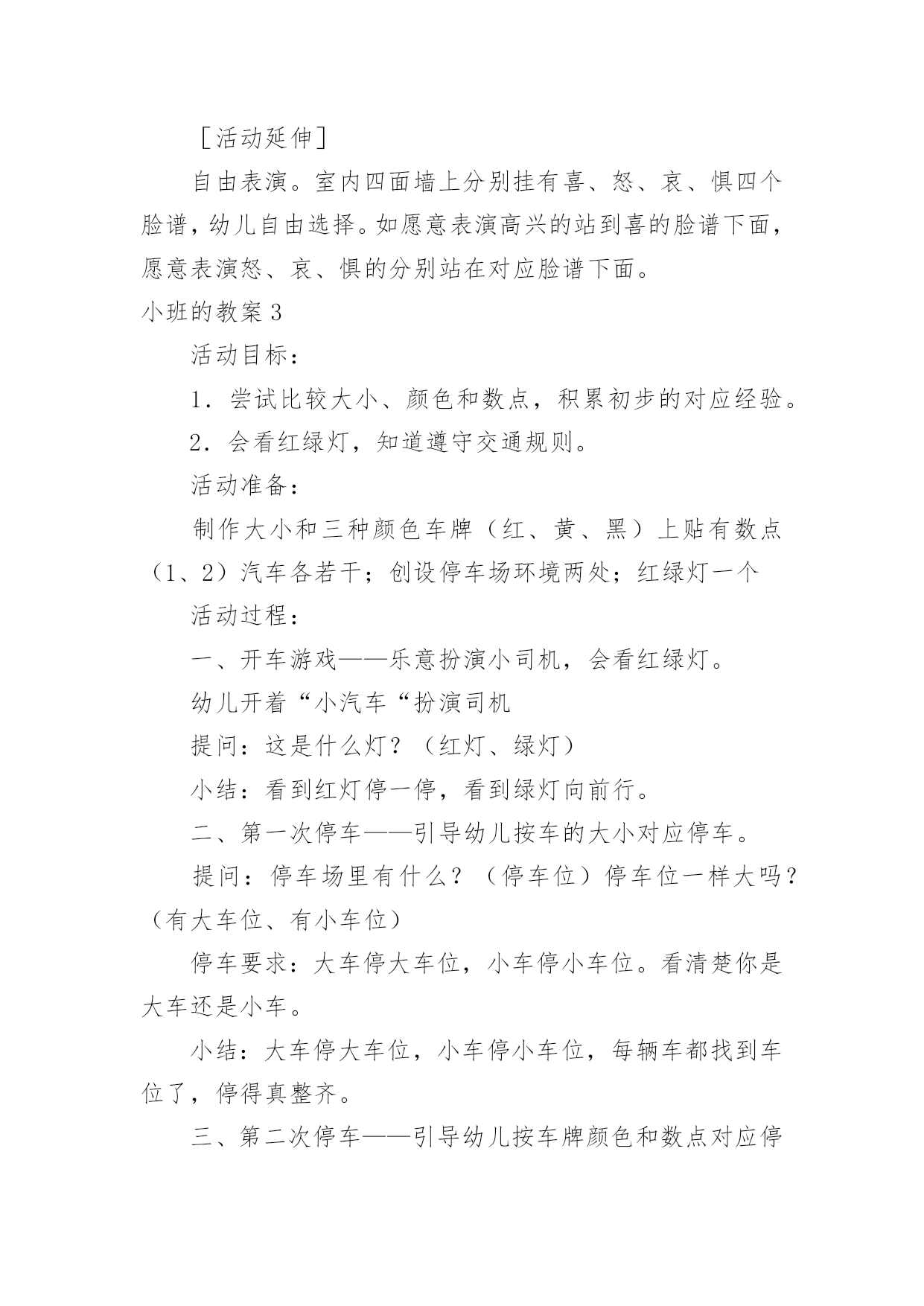 ［活动延伸］

自由表演。室内四面墙上分别挂有喜、怒、哀、惧四个脸谱，幼儿自由选择。如愿意表演高兴的站到喜的脸谱下面，愿意表演怒、哀、惧的分别站在对应脸谱下面。

小班的教案 3

活动目标：

1．尝试比较大小、颜色和数点，积累初步的对应经验。

2．会看红绿灯，知道遵守交通规则。

活动准备：

制作大小和三种颜色车牌（红、黄、黑）上贴有数点（1、2）汽车各若干；创设停车场环境两处；红绿灯一个

活动过程：

一、开车游戏——乐意扮演小司机，会看红绿灯。

幼儿开着“小汽车“扮演司机

提问：这是什么灯？（红灯、绿灯）

小结：看到红灯停一停，看到绿灯向前行。

二、第一次停车——引导幼儿按车的大小对应停车。

提问：停车场里有什么？（停车位）停车位一样大吗？（有大车位、有小车位）

停车要求：大车停大车位，小车停小车位。看清楚你是大车还是小车。

小结：大车停大车位，小车停小车位，每辆车都找到车位了，停得真整齐。

三、第二次停车——引导幼儿按车牌颜色和数点对应停